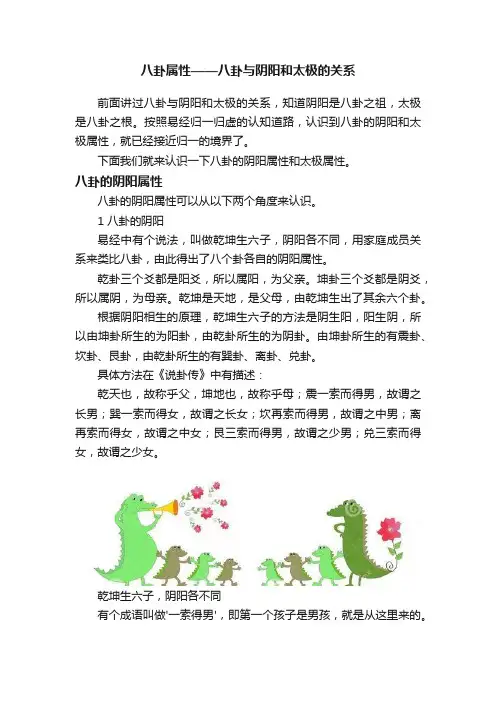 八卦属性——八卦与阴阳和太极的关系

前面讲过八卦与阴阳和太极的关系，知道阴阳是八卦之祖，太极是八卦之根。按照易经归一归虚的认知道路，认识到八卦的阴阳和太极属性，就已经接近归一的境界了。

下面我们就来认识一下八卦的阴阳属性和太极属性。

八卦的阴阳属性

八卦的阴阳属性可以从以下两个角度来认识。

1 八卦的阴阳

易经中有个说法，叫做乾坤生六子，阴阳各不同，用家庭成员关系来类比八卦，由此得出了八个卦各自的阴阳属性。

乾卦三个爻都是阳爻，所以属阳，为父亲。坤卦三个爻都是阴爻，所以属阴，为母亲。乾坤是天地，是父母，由乾坤生出了其余六个卦。

根据阴阳相生的原理，乾坤生六子的方法是阴生阳，阳生阴，所以由坤卦所生的为阳卦，由乾卦所生的为阴卦。由坤卦所生的有震卦、坎卦、艮卦，由乾卦所生的有巽卦、离卦、兑卦。

具体方法在《说卦传》中有描述：

乾天也，故称乎父，坤地也，故称乎母；震一索而得男，故谓之长男；巽一索而得女，故谓之长女；坎再索而得男，故谓之中男；离再索而得女，故谓之中女；艮三索而得男，故谓之少男；兑三索而得女，故谓之少女。

乾坤生六子，阴阳各不同

有个成语叫做'一索得男'，即第一个孩子是男孩，就是从这里来的。